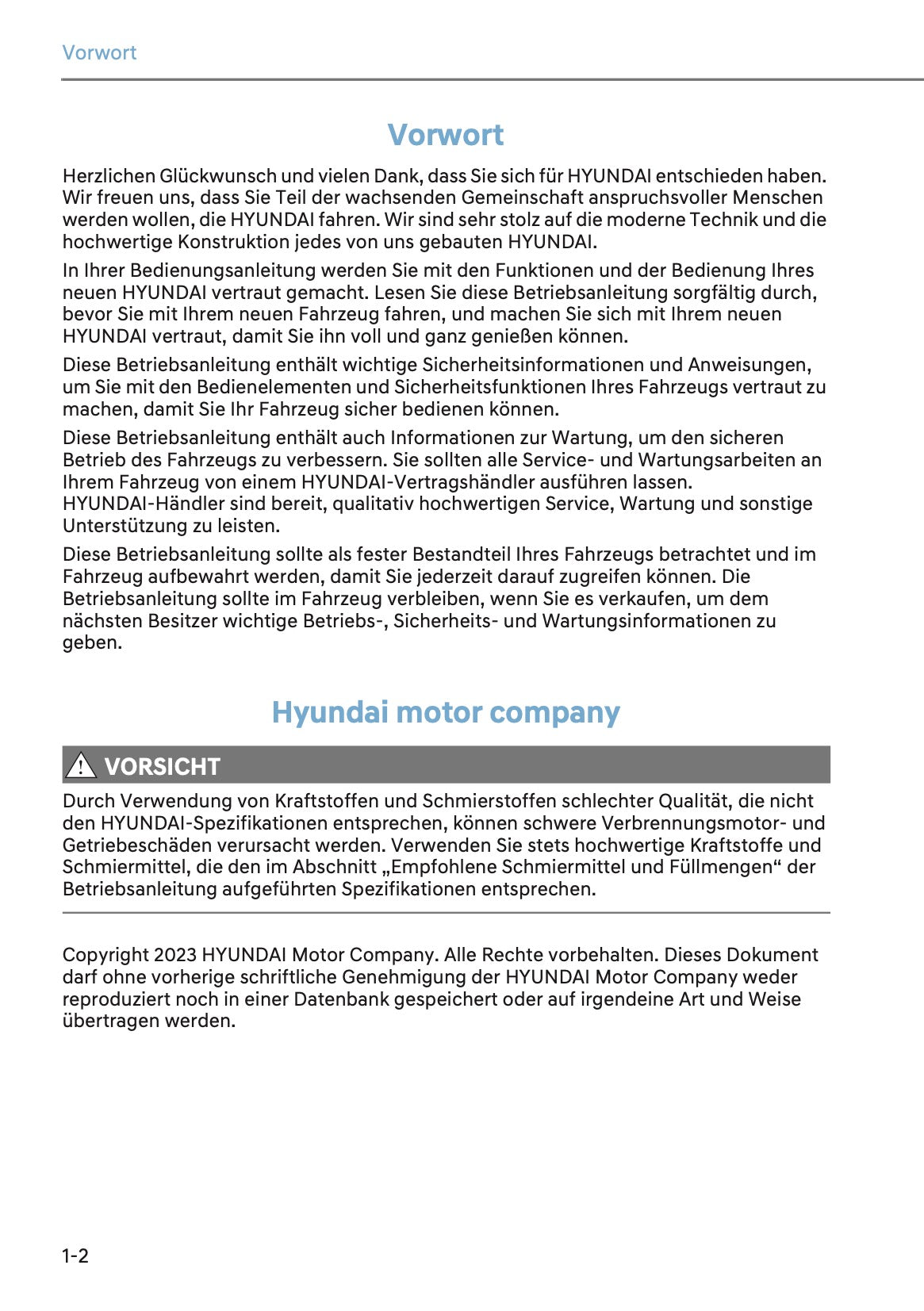 Vorwort

Vorwort

Herzlichen Glückwunsch und vielen Dank, dass Sie sich für HYUNDAI entschieden haben. Wir freuen uns, dass Sie Teil der wachsenden Gemeinschaft anspruchsvoller Menschen werden wollen, die HYUNDAI fahren. Wir sind sehr stolz auf die moderne Technik und die hochwertige Konstruktion jedes von uns gebauten HYUNDAI.

In Ihrer Bedienungsanleitung werden Sie mit den Funktionen und der Bedienung Ihres neuen HYUNDAI vertraut gemacht. Lesen Sie diese Betriebsanleitung sorgfältig durch, bevor Sie mit Ihrem neuen Fahrzeug fahren, und machen Sie sich mit Ihrem neuen HYUNDAI vertraut, damit Sie ihn voll und ganz genießen können.

Diese Betriebsanleitung enthält wichtige Sicherheitsinformationen und Anweisungen, um Sie mit den Bedienelementen und Sicherheitsfunktionen Ihres Fahrzeugs vertraut zu machen, damit Sie Ihr Fahrzeug sicher bedienen können.

Diese Betriebsanleitung enthält auch Informationen zur Wartung, um den sicheren Betrieb des Fahrzeugs zu verbessern. Sie sollten alle Service- und Wartungsarbeiten an Ihrem Fahrzeug von einem HYUNDAI-Vertragshändler ausführen lassen. HYUNDAI-Händler sind bereit, qualitativ hochwertigen Service, Wartung und sonstige Unterstützung zu leisten.

Diese Betriebsanleitung sollte als fester Bestandteil Ihres Fahrzeugs betrachtet und im Fahrzeug aufbewahrt werden, damit Sie jederzeit darauf zugreifen können. Die Betriebsanleitung sollte im Fahrzeug verbleiben, wenn Sie es verkaufen, um dem nächsten Besitzer wichtige Betriebs-, Sicherheits- und Wartungsinformationen zu geben.

Hyundai motor company

VORSICHT

Durch Verwendung von Kraftstoffen und Schmierstoffen schlechter Qualität, die nicht den HYUNDAI-Spezifikationen entsprechen, können schwere Verbrennungsmotor- und Getriebeschäden verursacht werden. Verwenden Sie stets hochwertige Kraftstoffe und Schmiermittel, die den im Abschnitt „Empfohlene Schmiermittel und Füllmengen“ der Betriebsanleitung aufgeführten Spezifikationen entsprechen.

Copyright 2023 HYUNDAI Motor Company. Alle Rechte vorbehalten. Dieses Dokument darf ohne vorherige schriftliche Genehmigung der HYUNDAI Motor Company weder reproduziert noch in einer Datenbank gespeichert oder auf irgendeine Art und Weise übertragen werden.

1-2